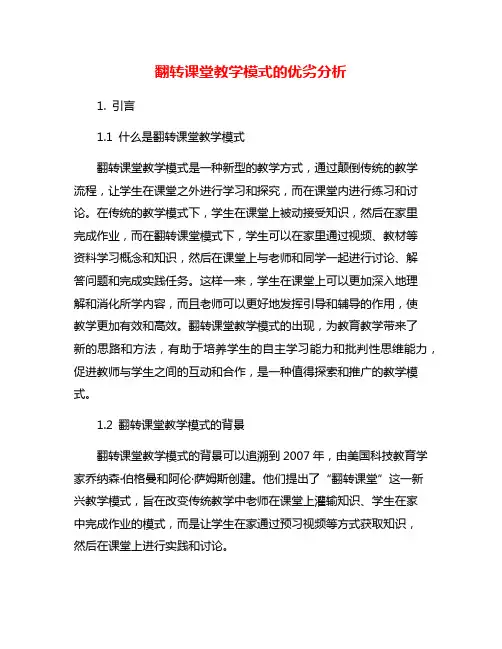 翻转课堂教学模式的优劣分析

1. 引言

1.1 什么是翻转课堂教学模式

翻转课堂教学模式是一种新型的教学方式，通过颠倒传统的教学流程，让学生在课堂之外进行学习和探究，而在课堂内进行练习和讨论。在传统的教学模式下，学生在课堂上被动接受知识，然后在家里完成作业，而在翻转课堂模式下，学生可以在家里通过视频、教材等资料学习概念和知识，然后在课堂上与老师和同学一起进行讨论、解答问题和完成实践任务。这样一来，学生在课堂上可以更加深入地理解和消化所学内容，而且老师可以更好地发挥引导和辅导的作用，使教学更加有效和高效。翻转课堂教学模式的出现，为教育教学带来了新的思路和方法，有助于培养学生的自主学习能力和批判性思维能力，促进教师与学生之间的互动和合作，是一种值得探索和推广的教学模式。

1.2 翻转课堂教学模式的背景

翻转课堂教学模式的背景可以追溯到 2007 年，由美国科技教育学家乔纳森·伯格曼和阿伦·萨姆斯创建。他们提出了“翻转课堂”这一新兴教学模式，旨在改变传统教学中老师在课堂上灌输知识、学生在家中完成作业的模式，而是让学生在家通过预习视频等方式获取知识，然后在课堂上进行实践和讨论。